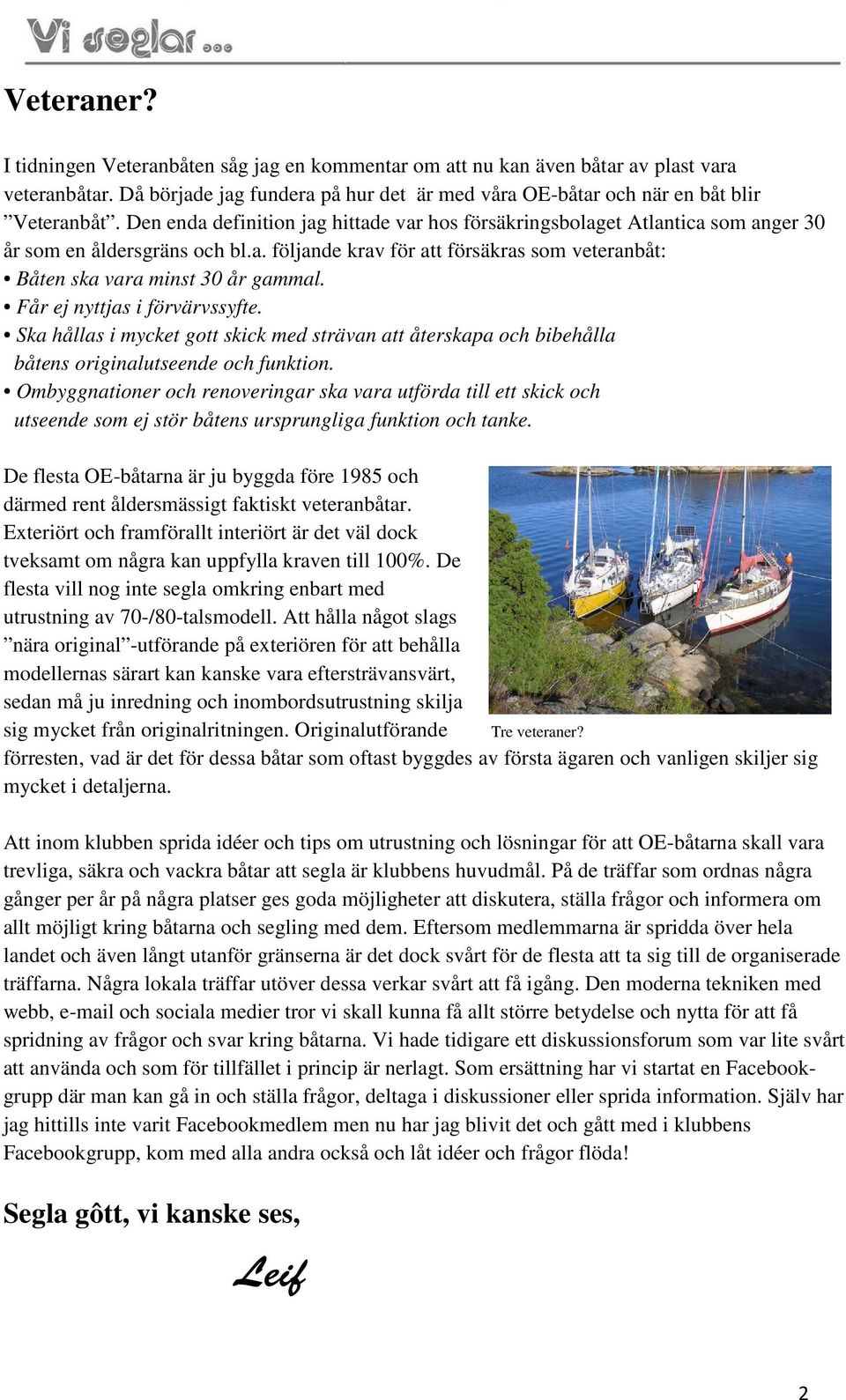 Vi seglar ...

Veteraner?

I tidningen Veteranbåten såg jag en kommentar om att nu kan även båtar av plast vara veteranbåtar. Då började jag fundera på hur det är med våra OE-båtar och när en båt blir ”Veteranbåt”. Den enda definition jag hittade var hos försäkringsbolaget Atlantica som anger 30 år som en åldersgräns och bl.a. följande krav för att försäkras som veteranbåt:
• Båten ska vara minst 30 år gammal.
• Får ej nyttjas i förvärvssyfte.
• Ska hållas i mycket gott skick med strävan att återskapa och bibehålla båtens originalutseende och funktion.
• Ombyggnationer och renoveringar ska vara utförda till ett skick och utseende som ej stör båtens ursprungliga funktion och tanke.

De flesta OE-båtarna är ju byggda före 1985 och därmed rent åldersmässigt faktiskt veteranbåtar. Exteriört och framförallt interiört är det väl dock tveksamt om några kan uppfylla kraven till 100%. De flesta vill nog inte segla omkring enbart med utrustning av 70-/80-talsmodell. Att hålla något slags ”nära original”-utförande på exteriören för att behålla modellernas särart kan kanske vara eftersträvansvärt, sedan må ju inredning och inombordsutrustning skilja sig mycket från originalritningen. Originalutförande förresten, vad är det för dessa båtar som oftast byggdes av första ägaren och vanligen skiljer sig mycket i detaljerna.

Tre veteraner?

Att inom klubben sprida idéer och tips om utrustning och lösningar för att OE-båtarna skall vara trevliga, säkra och vackra båtar att segla är klubbens huvudmål. På de träffar som ordnas några gånger per år på några platser ges goda möjligheter att diskutera, ställa frågor och informera om allt möjligt kring båtarna och segling med dem. Eftersom medlemmarna är spridda över hela landet och även långt utanför gränserna är det dock svårt för de flesta att ta sig till de organiserade träffarna. Några lokala träffar utöver dessa verkar svårt att få igång. Den moderna tekniken med webb, e-mail och sociala medier tror vi skall kunna få allt större betydelse och nytta för att få spridning av frågor och svar kring båtarna. Vi hade tidigare ett diskussionsforum som var lite svårt att använda och som för tillfället i princip är nerlagt. Som ersättning har vi startat en Facebookgrupp där man kan gå in och ställa frågor, deltaga i diskussioner eller sprida information. Själv har jag hittills inte varit Facebookmedlem men nu har jag blivit det och gått med i klubbens Facebookgrupp, kom med alla andra också och låt idéer och frågor flöda!

Segla gôtt, vi kanske ses,

Leif

2